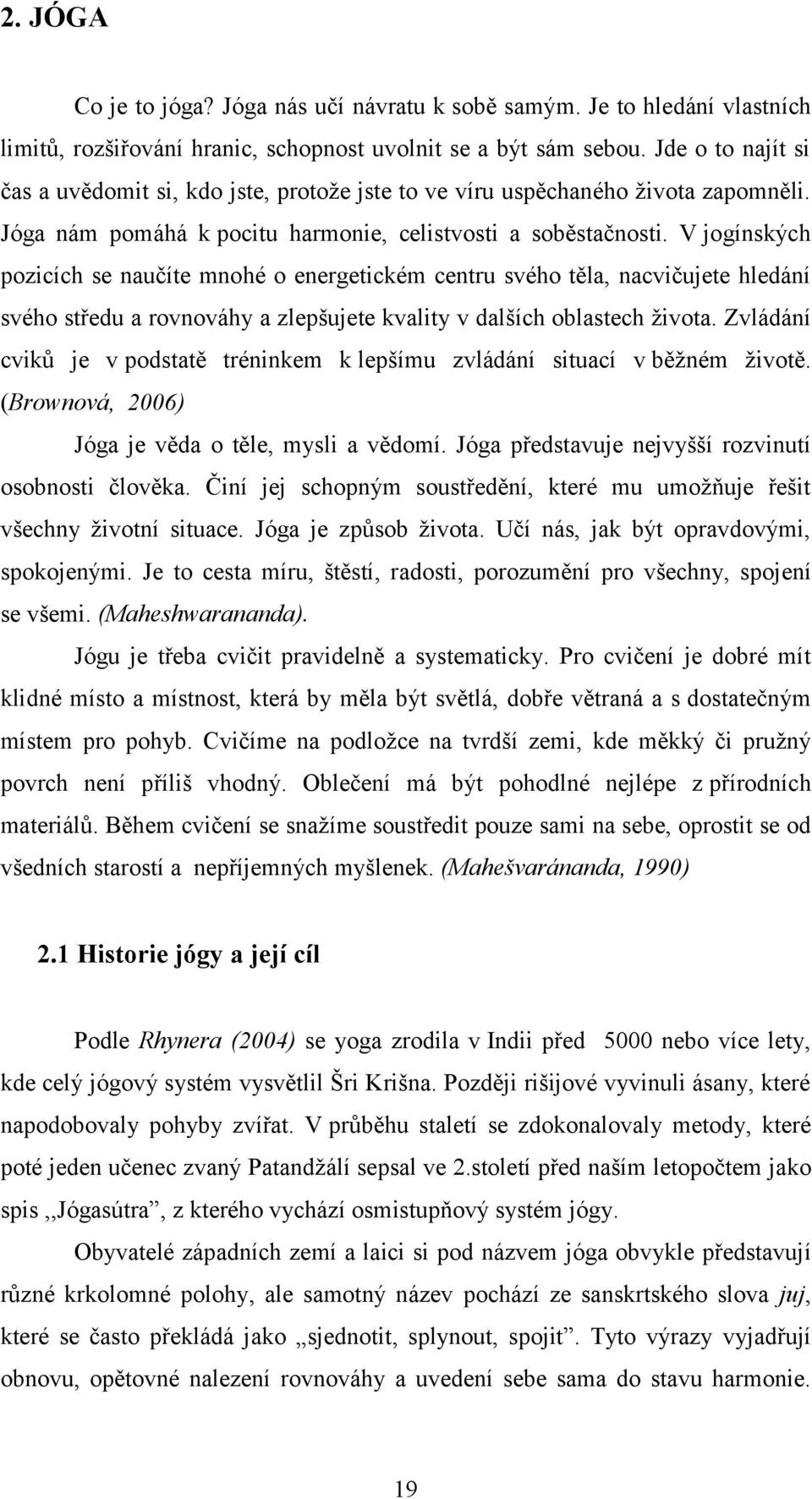 2. JÓGA

Co je to jóga? Jóga nás učí návratu k sobě samým. Je to hledání vlastních limitů, rozšiřování hranic, schopnost uvolnit se a být sám sebou. Jde o to najít si čas a uvědomit si, kdo jste, protože jste to ve víru uspěchaného života zapomněli. Jóga nám pomáhá k pocitu harmonie, celistvosti a soběstačnosti. V jogínských pozicích se naučíte mnohé o energetickém centru svého těla, nacvičujete hledání svého středu a rovnováhy a zlepšujete kvality v dalších oblastech života. Zvládání cviků je v podstatě tréninkem k lepšímu zvládání situací v běžném životě. (Brownová, 2006)

Jóga je věda o těle, mysli a vědomí. Jóga představuje nejvyšší rozvinutí osobnosti člověka. Činí jej schopným soustředění, které mu umožňuje řešit všechny životní situace. Jóga je způsob života. Učí nás, jak být opravdovými, spokojenými. Je to cesta míru, štěstí, radosti, porozumění pro všechny, spojení se všemi. (Maheshwarananda).

Jógu je třeba cvičit pravidelně a systematicky. Pro cvičení je dobré mít klidné místo a místnost, která by měla být světlá, dobře větraná a s dostatečným místem pro pohyb. Cvičíme na podložce na tvrdší zemi, kde měkký či pružný povrch není příliš vhodný. Oblečení má být pohodlné nejlépe z přírodních materiálů. Během cvičení se snažíme soustředit pouze sami na sebe, oprostit se od všedních starostí a nepříjemných myšlenek. (Mahešvaránanda, 1990)

2.1 Historie jógy a její cíl

Podle Rhynera (2004) se yoga zrodila v Indii před 5000 nebo více lety, kde celý jógový systém vysvětlil Šri Krišna. Později rišijové vyvinuli ásany, které napodobovaly pohyby zvířat. V průběhu staletí se zdokonalovaly metody, které poté jeden učenec zvaný Patandžálí sepsal ve 2.století před naším letopočtem jako spis ,,Jógasútra”, z kterého vychází osmistupňový systém jógy.

Obyvatelé západních zemí a laici si pod názvem jóga obvykle představují různé krkolomné polohy, ale samotný název pochází ze sanskrtského slova juj, které se často překládá jako ,,sjednotit, splynout, spojit”. Tyto výrazy vyjadřují obnovu, opětovné nalezení rovnováhy a uvedení sebe sama do stavu harmonie.

19